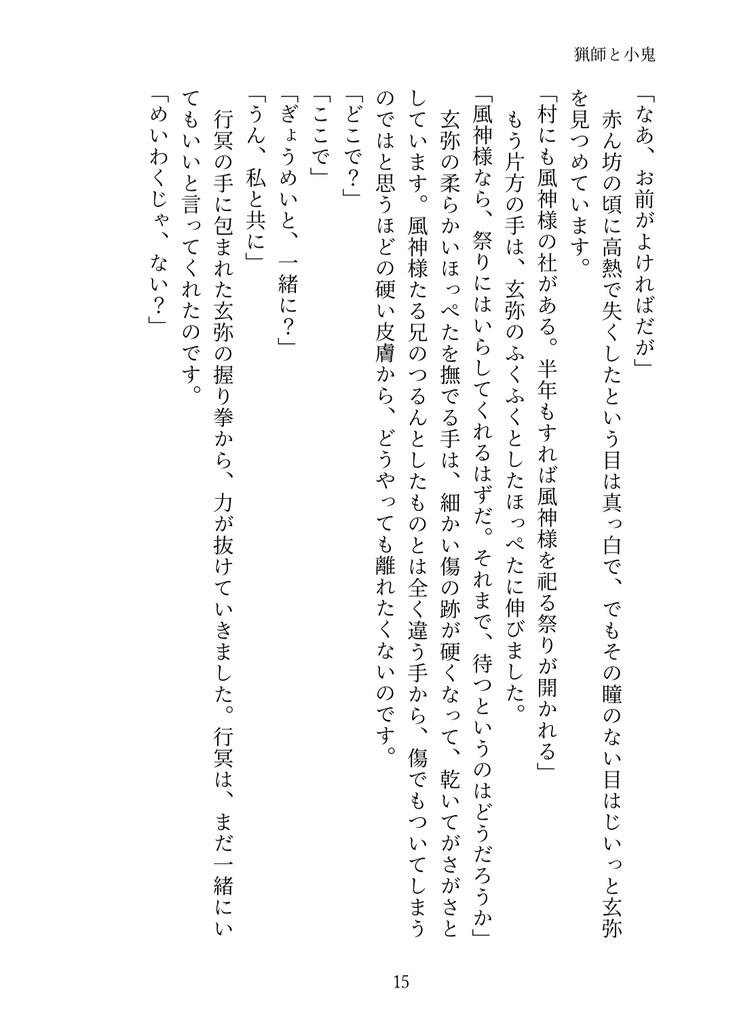 猟師と小鬼

「なあ、お前がよければだが」

赤ん坊の頃に高熱で失くしたという目は真っ白で、でもその瞳のない目はじいっと玄弥を見つめています。

「村にも風神様の社がある。半年もすれば風神様を祀る祭りが開かれる」

もう片方の手は、玄弥のふくふくとしたほっぺたに伸びました。

「風神様なら、祭りにはいらしてくれるはずだ。それまで、待つというのはどうだろうか」

玄弥の柔らかいほっぺたを撫でる手は、細かい傷の跡が硬くなって、乾いてがさがさとしています。風神様たる兄のつるんとしたものとは全く違う手から、傷でもついてしまうのではと思うほどの硬い皮膚から、どうやっても離れたくないのです。

「どこで?」

「ここで」

「ぎょうめいと、一緒に?」

「うん、私と共に」

行冥の手に包まれた玄弥の握り拳から、力が抜けていきました。行冥は、まだ一緒にいてもいいと言ってくれたのです。

「めいわくじゃ、ない?」

15